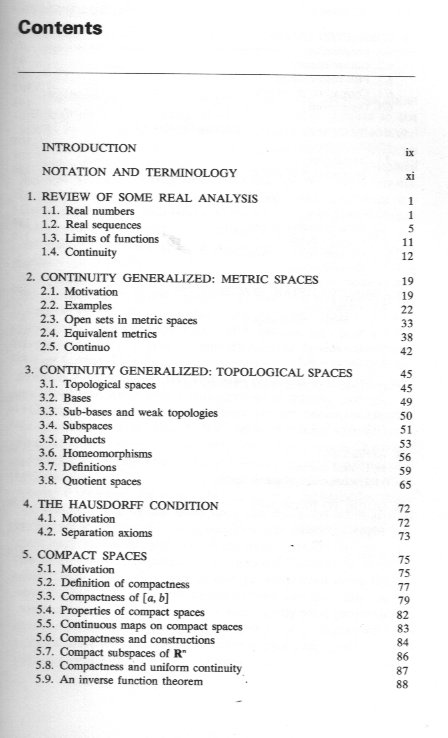 Contents

INTRODUCTION ix

NOTATION AND TERMINOLOGY xi

1. REVIEW OF SOME REAL ANALYSIS 1
1.1. Real numbers 1
1.2. Real sequences 5
1.3. Limits of functions 11
1.4. Continuity 12

2. CONTINUITY GENERALIZED: METRIC SPACES 19
2.1. Motivation 19
2.2. Examples 22
2.3. Open sets in metric spaces 33
2.4. Equivalent metrics 38
2.5. Continuo 42

3. CONTINUITY GENERALIZED: TOPOLOGICAL SPACES 45
3.1. Topological spaces 45
3.2. Bases 49
3.3. Sub-bases and weak topologies 50
3.4. Subspaces 51
3.5. Products 53
3.6. Homeomorphisms 56
3.7. Definitions 59
3.8. Quotient spaces 65

4. THE HAUSDORFF CONDITION 72
4.1. Motivation 72
4.2. Separation axioms 73

5. COMPACT SPACES 75
5.1. Motivation 75
5.2. Definition of compactness 77
5.3. Compactness of $[a, b]$ 79
5.4. Properties of compact spaces 82
5.5. Continuous maps on compact spaces 83
5.6. Compactness and constructions 84
5.7. Compact subspaces of $\mathbf{R}^n$ 86
5.8. Compactness and uniform continuity 87
5.9. An inverse function theorem 88